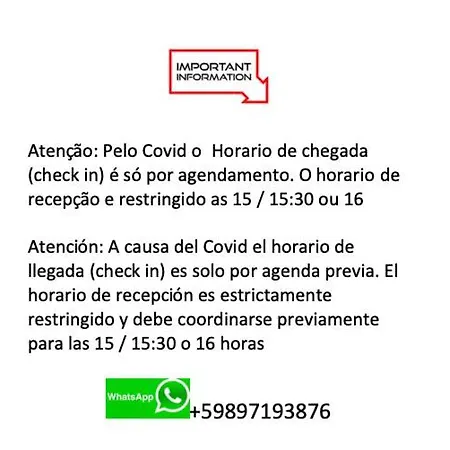 IMPORTANT INFORMATION

Atenção: Pelo Covid o Horario de chegada (check in) é só por agendamento. O horario de recepção e restringido as 15 / 15:30 ou 16

Atención: A causa del Covid el horario de llegada (check in) es solo por agenda previa. El horario de recepción es estrictamente restringido y debe coordinarse previamente para las 15 / 15:30 o 16 horas

WhatsApp +59897193876